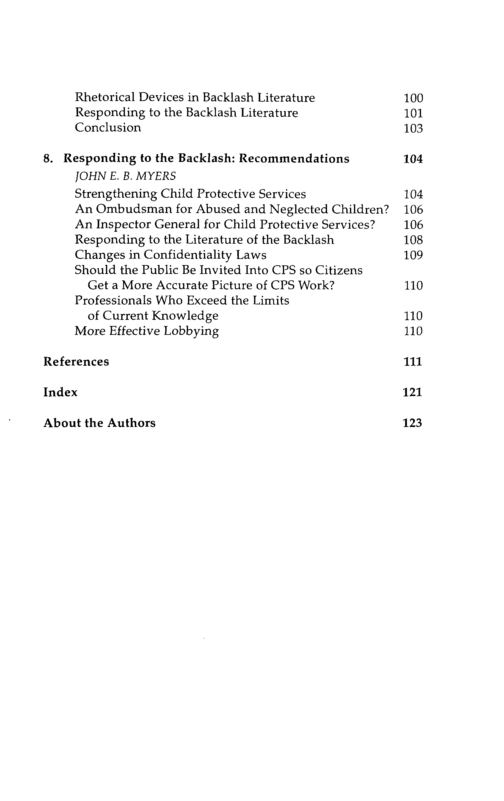 Rhetorical Devices in Backlash Literature 100
Responding to the Backlash Literature 101
Conclusion 103

8. Responding to the Backlash: Recommendations 104
JOHN E. B. MYERS
Strengthening Child Protective Services 104
An Ombudsman for Abused and Neglected Children? 106
An Inspector General for Child Protective Services? 106
Responding to the Literature of the Backlash 108
Changes in Confidentiality Laws 109
Should the Public Be Invited Into CPS so Citizens Get a More Accurate Picture of CPS Work? 110
Professionals Who Exceed the Limits of Current Knowledge 110
More Effective Lobbying 110

References 111

Index 121

About the Authors 123